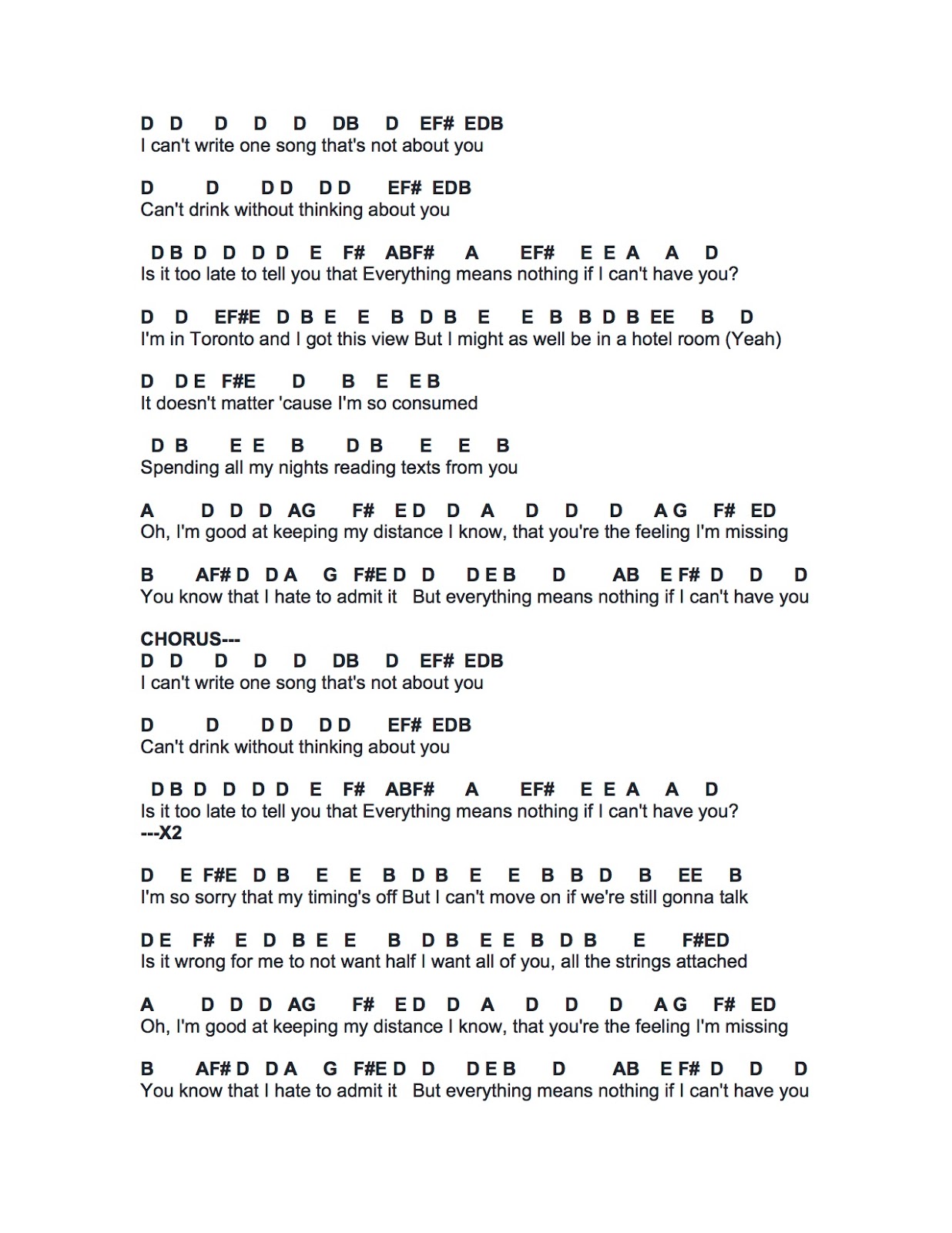 D D D D D DB D EF# EDB
I can't write one song that's not about you

D D D D D D EF# EDB
Can't drink without thinking about you

D B D D D D E F# ABF# A EF# E E A A D
Is it too late to tell you that Everything means nothing if I can't have you?

D D EF#E D B E E B D B E E B B D B EE B D
I'm in Toronto and I got this view But I might as well be in a hotel room (Yeah)

D D E F#E D B E E B
It doesn't matter 'cause I'm so consumed

D B E E B D B E E B
Spending all my nights reading texts from you

A D D D AG F# E D D A D D D A G F# ED
Oh, I'm good at keeping my distance I know, that you're the feeling I'm missing

B AF# D D A G F#E D D D E B D AB E F# D D D
You know that I hate to admit it But everything means nothing if I can't have you

CHORUS---
D D D D D DB D EF# EDB
I can't write one song that's not about you

D D D D D D EF# EDB
Can't drink without thinking about you

D B D D D D E F# ABF# A EF# E E A A D
Is it too late to tell you that Everything means nothing if I can't have you?
---X2

D E F#E D B E E B D B E E B B D B EE B
I'm so sorry that my timing's off But I can't move on if we're still gonna talk

D E F# E D B E E B D B E E B D B E F#ED
Is it wrong for me to not want half I want all of you, all the strings attached

A D D D AG F# E D D A D D D A G F# ED
Oh, I'm good at keeping my distance I know, that you're the feeling I'm missing

B AF# D D A G F#E D D D E B D AB E F# D D D
You know that I hate to admit it But everything means nothing if I can't have you